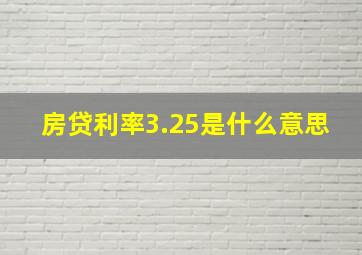 房贷利率3.25是什么意思